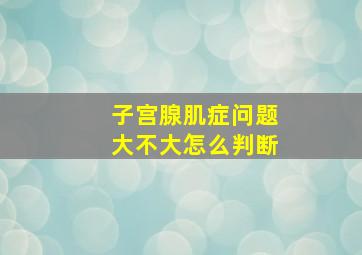 子宫腺肌症问题
大不大怎么判断